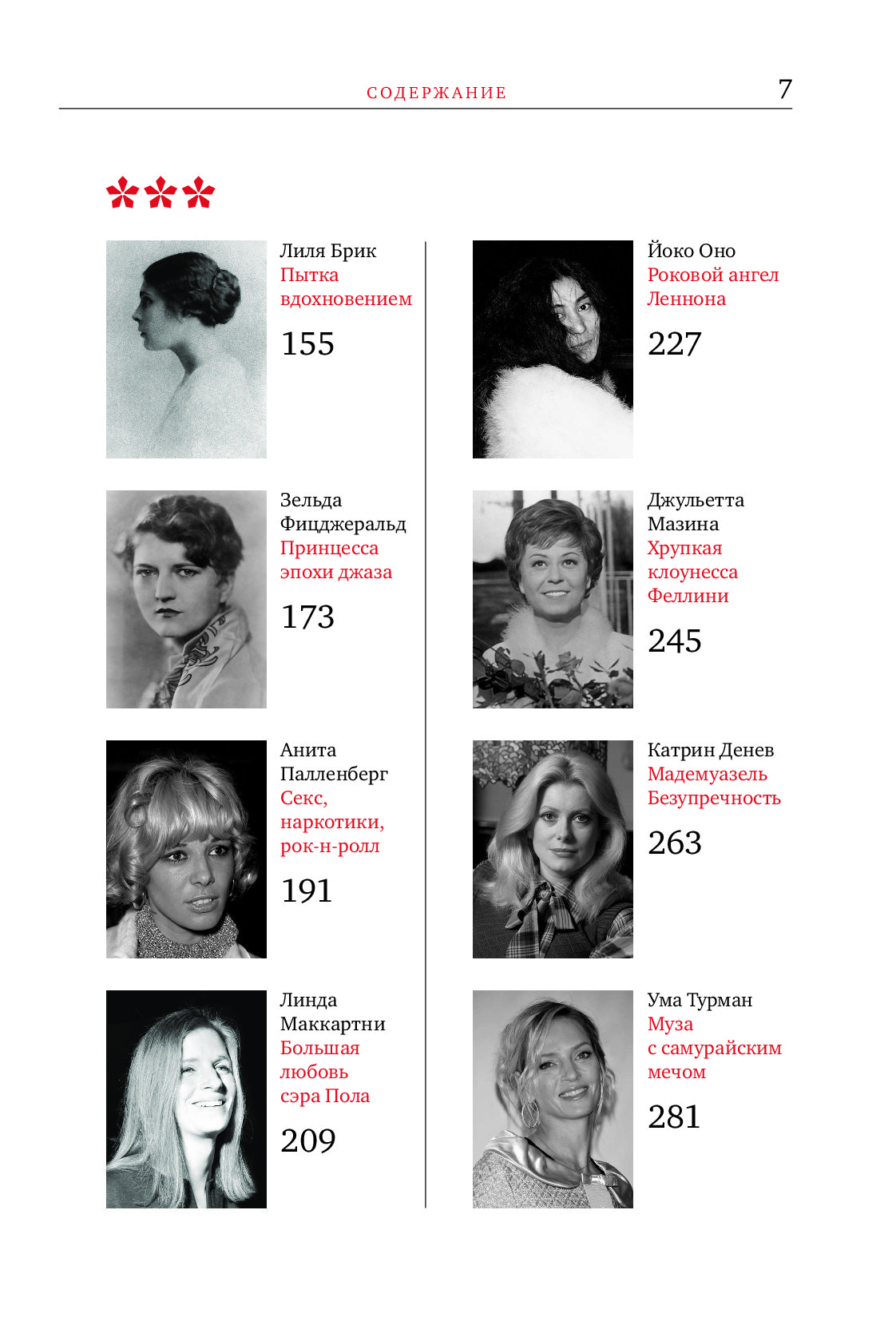 СОДЕРЖАНИЕ 7

Лиля Брик
Пытка вдохновением
155

Зельда Фицджеральд
Принцесса эпохи джаза
173

Анита Палленберг
Секс, наркотики, рок-н-ролл
191

Линда Маккартни
Большая любовь сэра Пола
209

Йоко Оно
Роковой ангел Леннона
227

Джульетта Мазина
Хрупкая клоунесса Феллини
245

Катрин Денев
Мадемуазель Безупречность
263

Ума Турман
Муза с самурайским мечом
281